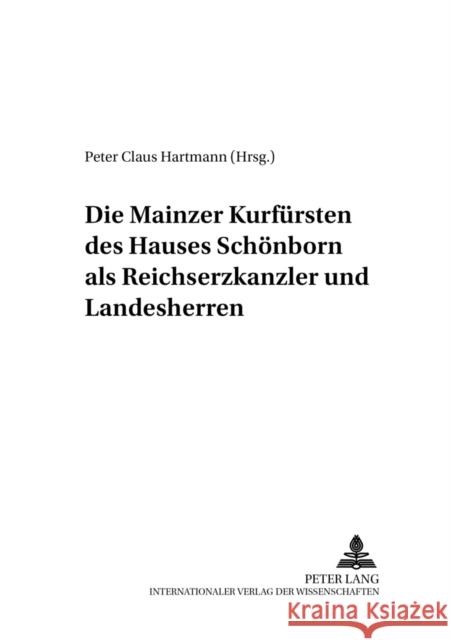 Peter Claus Hartmann (Hrsg.)

Die Mainzer Kurfürsten des Hauses Schönborn als Reichserzkanzler und Landesherren

PETER LANG
INTERNATIONALER VERLAG DER WISSENSCHAFTEN